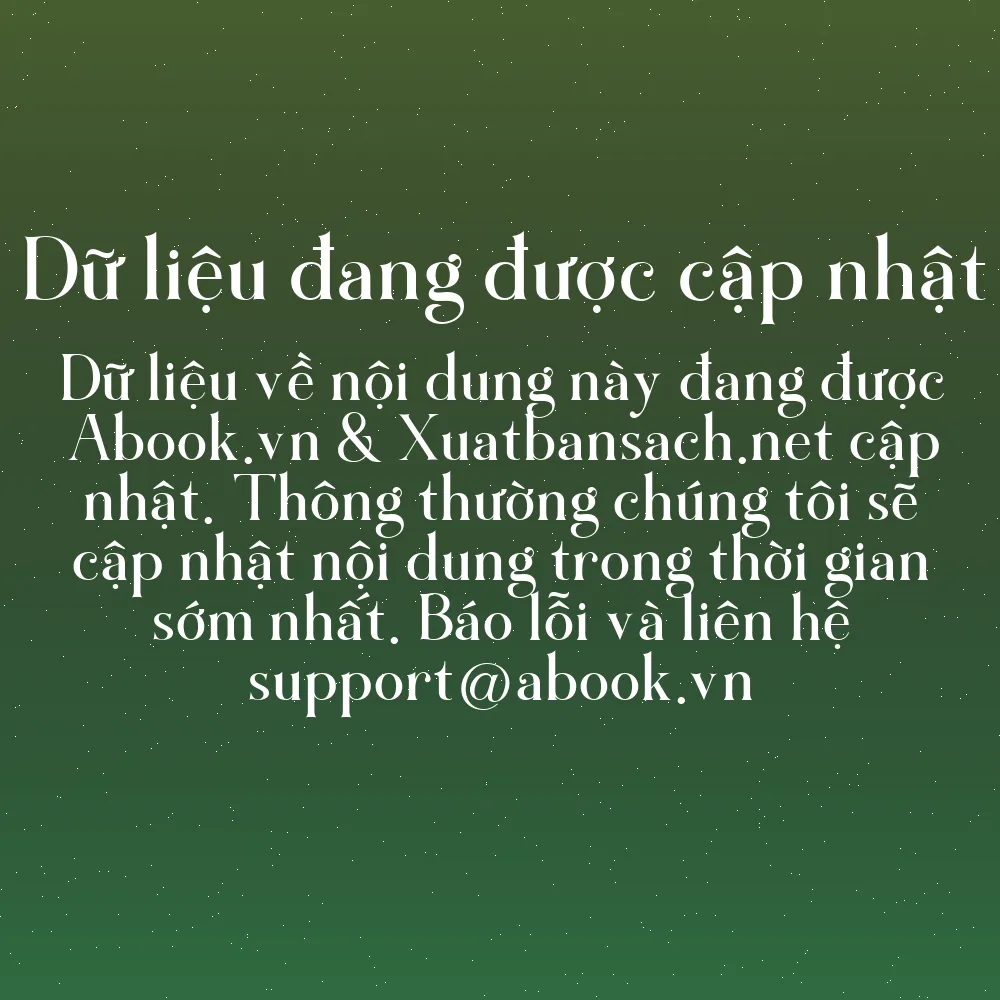 Dữ liệu đang được cập nhật

Dữ liệu về nội dung này đang được Abook.vn & Xuatbansach.net cập nhật. Thông thường chúng tôi sẽ cập nhật nội dung trong thời gian sớm nhất. Báo lỗi và liên hệ support@abook.vn